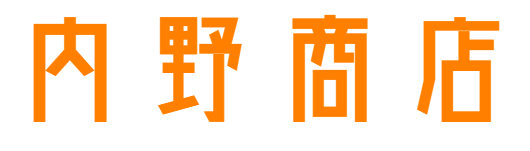 内野商店